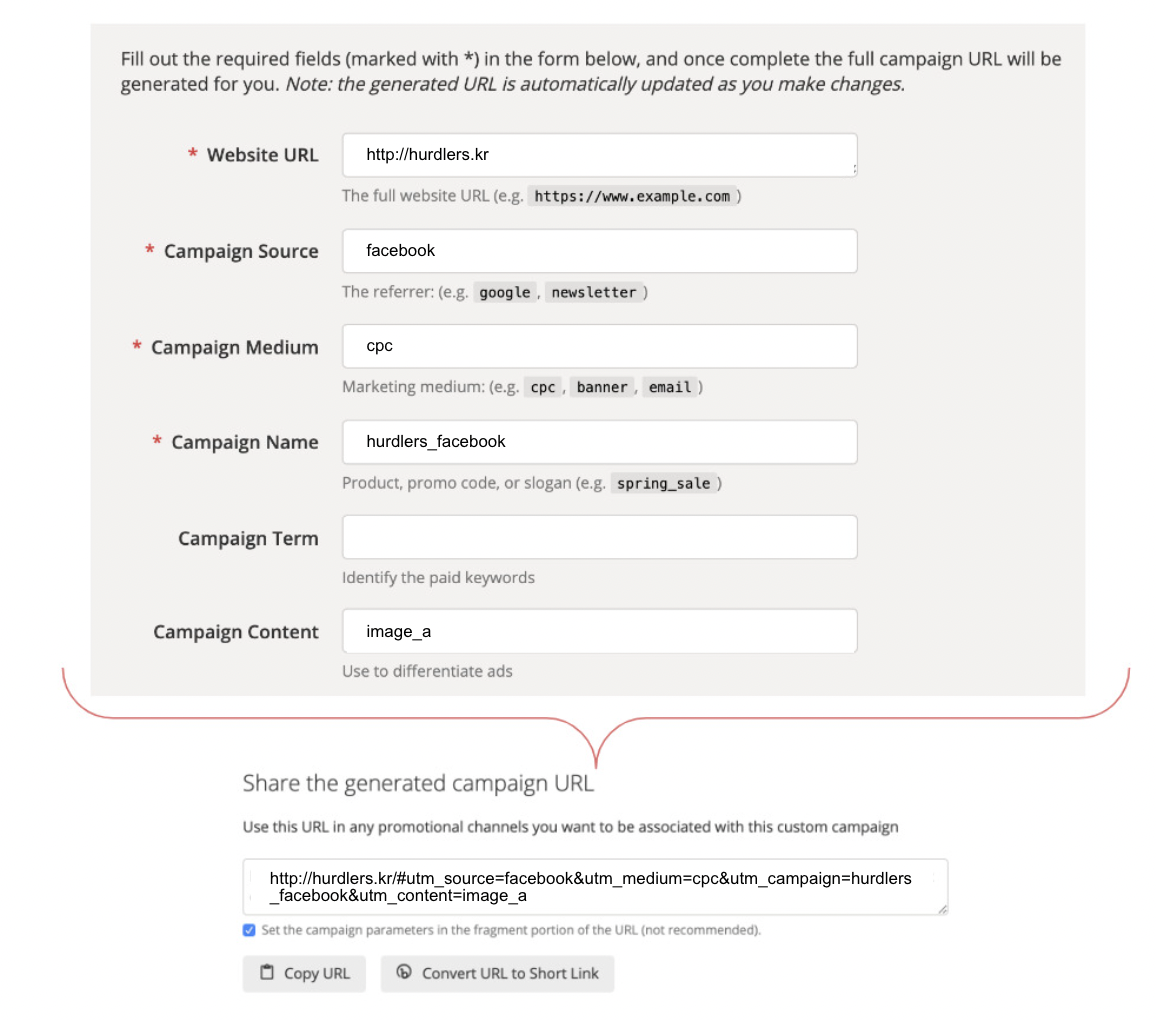 Fill out the required fields (marked with *) in the form below, and once complete the full campaign URL will be generated for you. Note: the generated URL is automatically updated as you make changes.

* Website URL
http://hurdlers.kr
The full website URL (e.g. https://www.example.com )

* Campaign Source
facebook
The referrer: (e.g. google , newsletter )

* Campaign Medium
cpc
Marketing medium: (e.g. cpc , banner , email )

* Campaign Name
hurdlers_facebook
Product, promo code, or slogan (e.g. spring_sale )

Campaign Term
Identify the paid keywords

Campaign Content
image_a
Use to differentiate ads

Share the generated campaign URL

Use this URL in any promotional channels you want to be associated with this custom campaign

http://hurdlers.kr/#utm_source=facebook&utm_medium=cpc&utm_campaign=hurdlers_facebook&utm_content=image_a

Set the campaign parameters in the fragment portion of the URL (not recommended).

Copy URL

Convert URL to Short Link